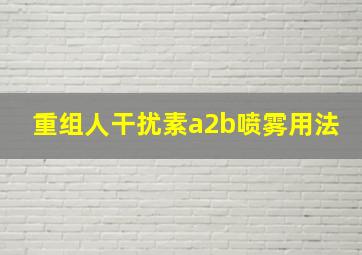 重组人干扰素a2b喷雾用法